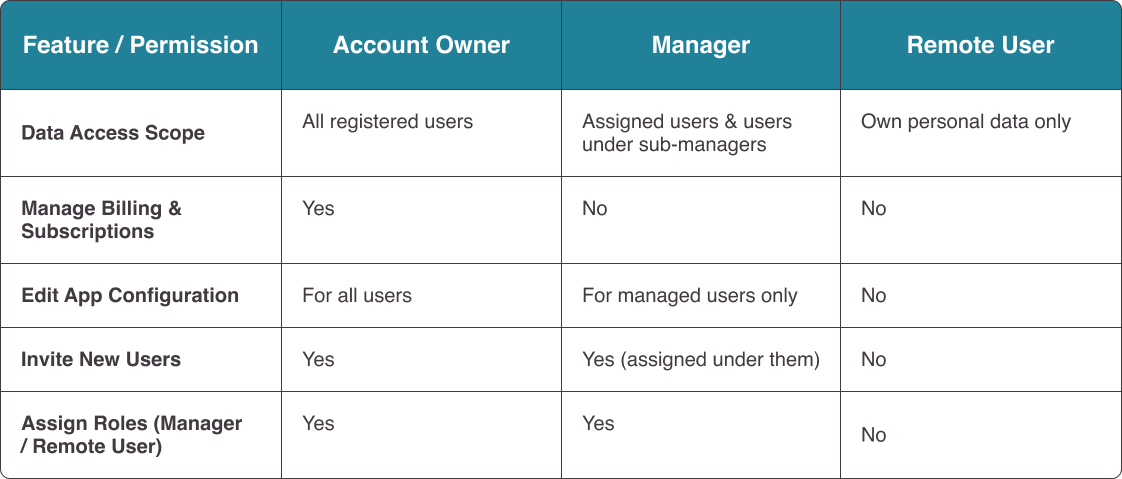 | Feature / Permission | Account Owner | Manager | Remote User |
|---|---|---|---|
| Data Access Scope | All registered users | Assigned users & users under sub-managers | Own personal data only |
| Manage Billing & Subscriptions | Yes | No | No |
| Edit App Configuration | For all users | For managed users only | No |
| Invite New Users | Yes | Yes (assigned under them) | No |
| Assign Roles (Manager / Remote User) | Yes | Yes | No |